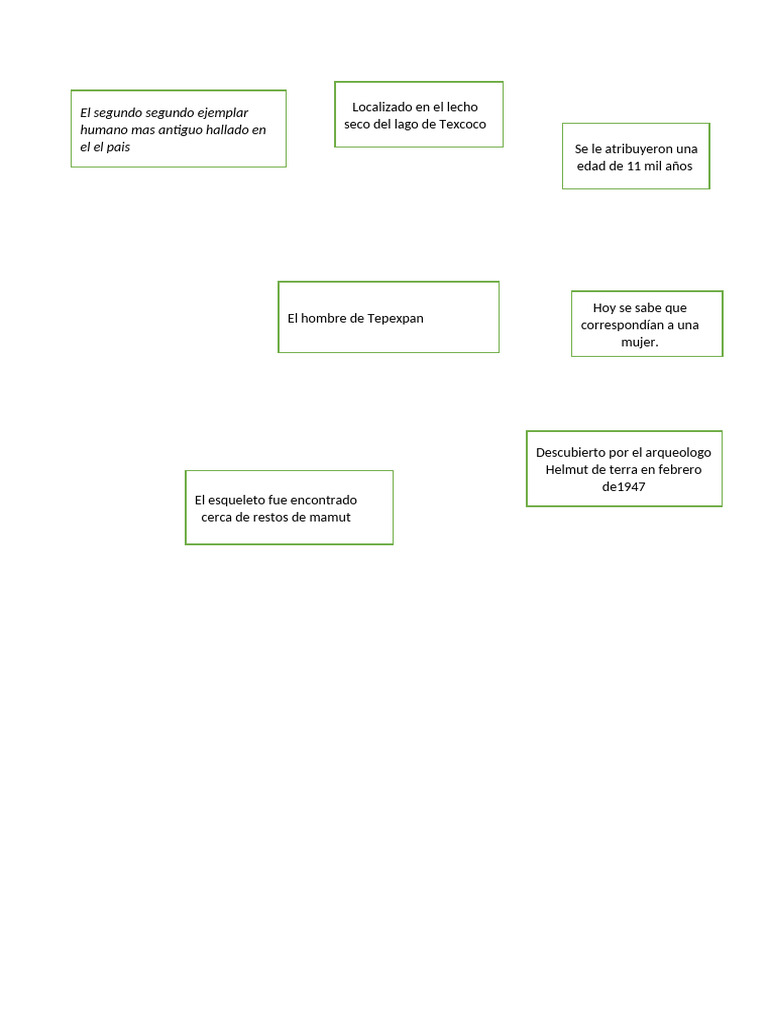 El segundo segundo ejemplar humano mas antiguo hallado en el el pais

Localizado en el lecho seco del lago de Texcoco

Se le atribuyeron una edad de 11 mil años

El hombre de Tepexpan

Hoy se sabe que correspondían a una mujer.

Descubierto por el arqueologo Helmut de terra en febrero de1947

El esqueleto fue encontrado cerca de restos de mamut